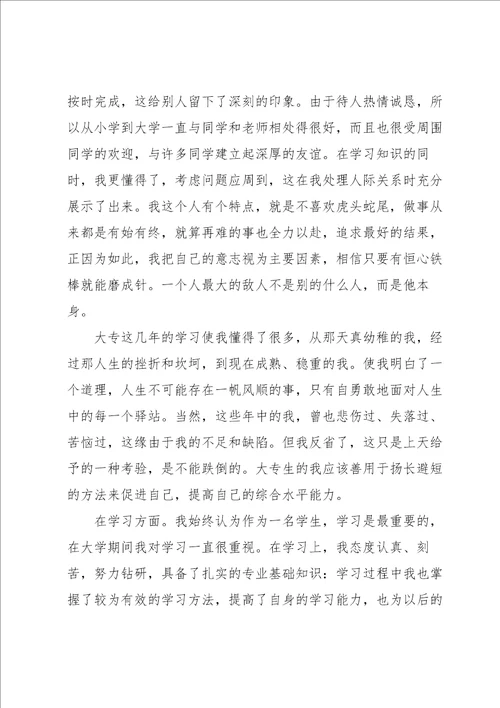 按时完成，这给别人留下了深刻的印象。由于待人热情诚恳，所以从小学到大学一直与同学和老师相处得很好，而且也很受周围同学的欢迎，与许多同学建立起深厚的友谊。在学习知识的同时，我更懂得了，考虑问题应周到，这在我处理人际关系时充分展示了出来。我这个人有个特点，就是不喜欢虎头蛇尾，做事从来都是有始有终，就算再难的事也全力以赴，追求最好的结果，正因为如此，我把自己的意志视为主要因素，相信只要有恒心铁棒就能磨成针。一个人最大的敌人不是别的什么人，而是他本身。

大专这几年的学习使我懂得了很多，从那天真幼稚的我，经过那人生的挫折和坎坷，到现在成熟、稳重的我。使我明白了一个道理，人生不可能存在一帆风顺的事，只有自勇敢地面对人生中的每一个驿站。当然，这些年中的我，曾也悲伤过、失落过、苦恼过，这缘由于我的不足和缺陷。但我反省了，这只是上天给予的一种考验，是不能跌倒的。大专生的我应该善用于扬长避短的方法来促进自己，提高自己的综合水平能力。

在学习方面。我始终认为作为一名学生，学习是最重要的，在大学期间我对学习一直很重视。在学习上，我态度认真、刻苦，努力钻研，具备了扎实的专业基础知识：学习过程中我也掌握了较为有效的学习方法，提高了自身的学习能力，也为以后的